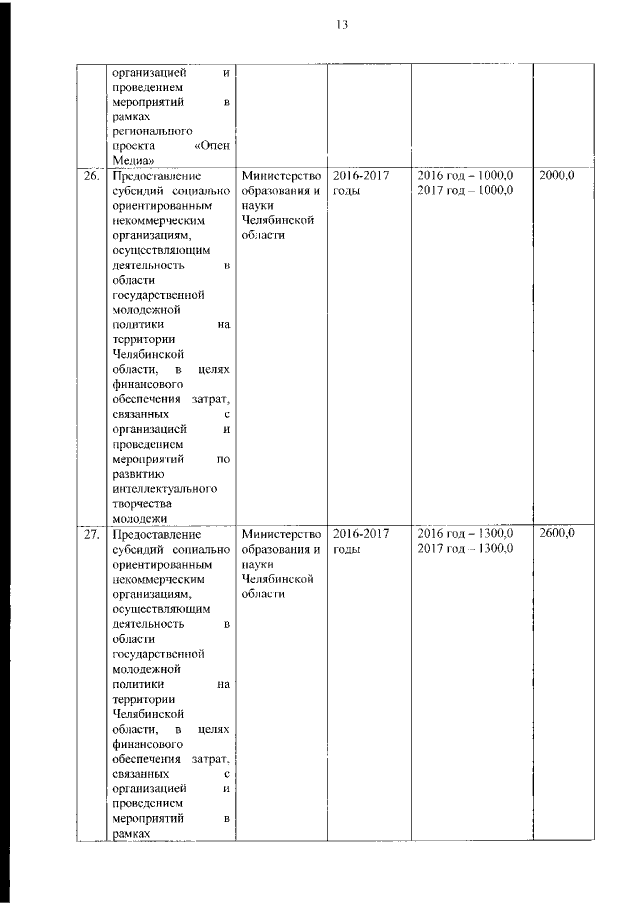 13

|  |  |  |  |  |  |
|---|---|---|---|---|---|
|  | организацией и проведением мероприятий в рамках регионального проекта «Опен Медиа» |  |  |  |  |
| 26. | Предоставление субсидий социально ориентированным некоммерческим организациям, осуществляющим деятельность в области государственной молодежной политики на территории Челябинской области, в целях финансового обеспечения затрат, связанных с организацией и проведением мероприятий по развитию интеллектуального творчества молодежи | Министерство образования и науки Челябинской области | 2016-2017 годы | 2016 год – 1000,0 2017 год – 1000,0 | 2000,0 |
| 27. | Предоставление субсидий социально ориентированным некоммерческим организациям, осуществляющим деятельность в области государственной молодежной политики на территории Челябинской области, в целях финансового обеспечения затрат, связанных с организацией и проведением мероприятий в рамках | Министерство образования и науки Челябинской области | 2016-2017 годы | 2016 год – 1300,0 2017 год – 1300,0 | 2600,0 |